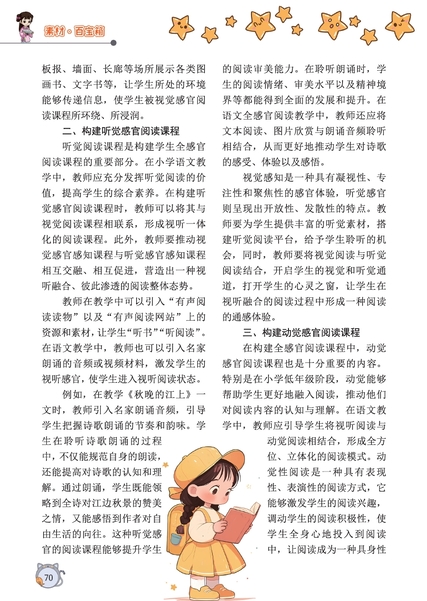 素材·百宝箱

板报、墙面、长廊等场所展示各类图画书、文字书等，让学生所处的环境能够传递信息，使学生被视觉感官阅读课程所环绕、所浸润。

二、构建听觉感官阅读课程

听觉阅读课程是构建学生全感官阅读课程的重要部分。在小学语文教学中，教师应充分发挥听觉阅读的价值，提高学生的综合素养。在构建听觉感官阅读课程时，教师可以将其与视觉阅读课程相联系，形成视听一体化的阅读课程。此外，教师要推动视觉感官感知课程与听觉感官感知课程相互交融、相互促进，营造出一种视听融合、彼此渗透的阅读整体态势。

教师在教学中可以引入“有声阅读读物”以及“有声阅读网站”上的资源和素材，让学生“听书”“听阅读”。在语文教学中，教师也可以引入名家朗诵的音频或视频材料，激发学生的视听感官，使学生进入视听阅读状态。

例如，在教学《秋晚的江上》一文时，教师引入名家朗诵音频，引导学生把握诗歌朗诵的节奏和韵味。学生在聆听诗歌朗诵的过程中，不仅能规范自身的朗读，还能提高对诗歌的认知和理解。通过朗诵，学生既能领略到全诗对江边秋景的赞美之情，又能感悟到作者对自由生活的向往。这种听觉感官的阅读课程能够提升学生的阅读审美能力。在聆听朗诵时，学生的阅读情绪、审美水平以及精神境界等都能得到全面的发展和提升。在语文全感官阅读教学中，教师还应将文本阅读、图片欣赏与朗诵音频聆听相结合，从而更好地推动学生对诗歌的感受、体验以及感悟。

视觉感知是一种具有凝视性、专注性和聚焦性的感官体验，听觉感官则呈现出开放性、发散性的特点。教师要为学生提供丰富的听觉素材，搭建听觉阅读平台，给予学生聆听的机会，同时，教师要将视觉阅读与听觉阅读结合，开启学生的视觉和听觉通道，打开学生的心灵之窗，让学生在视听融合的阅读过程中形成一种阅读的通感体验。

三、构建动觉感官阅读课程

在构建全感官阅读课程中，动觉感官阅读课程也是十分重要的内容。特别是在小学低年级阶段，动觉能够帮助学生更好地融入阅读，推动他们对阅读内容的认知与理解。在语文教学中，教师应引导学生将视听阅读与动觉阅读相结合，形成全方位、立体化的阅读模式。动觉性阅读是一种具有表现性、表演性的阅读方式，它能够激发学生的阅读兴趣，调动学生的阅读积极性，使学生全身心地投入到阅读中，让阅读成为一种具身性

70